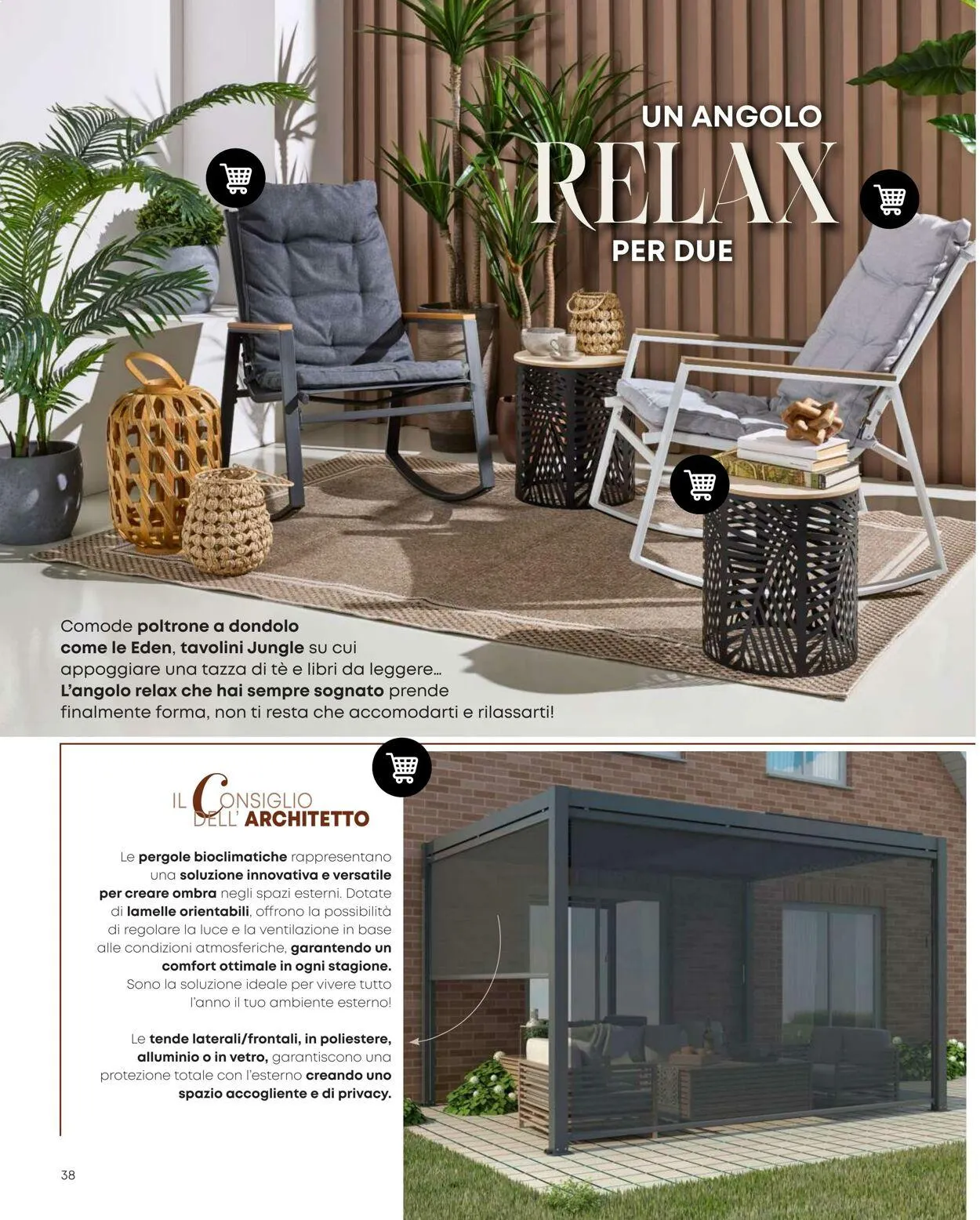 UN ANGOLO
RELAX
PER DUE

Comode poltrone a dondolo come le Eden, tavolini Jungle su cui appoggiare una tazza di tè e libri da leggere... L'angolo relax che hai sempre sognato prende finalmente forma, non ti resta che accomodarti e rilassarti!

IL CONSIGLIO
DELL' ARCHITETTO

Le pergole bioclimatiche rappresentano una soluzione innovativa e versatile per creare ombra negli spazi esterni. Dotate di lamelle orientabili, offrono la possibilità di regolare la luce e la ventilazione in base alle condizioni atmosferiche, garantendo un comfort ottimale in ogni stagione. Sono la soluzione ideale per vivere tutto l'anno il tuo ambiente esterno!

Le tende laterali/frontali, in poliestere, alluminio o in vetro, garantiscono una protezione totale con l'esterno creando uno spazio accogliente e di privacy.

38